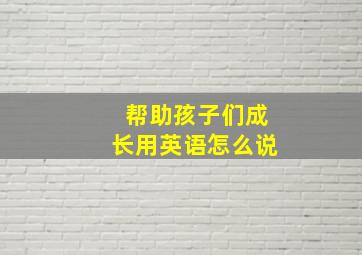 帮助孩子们成长用英语怎么说